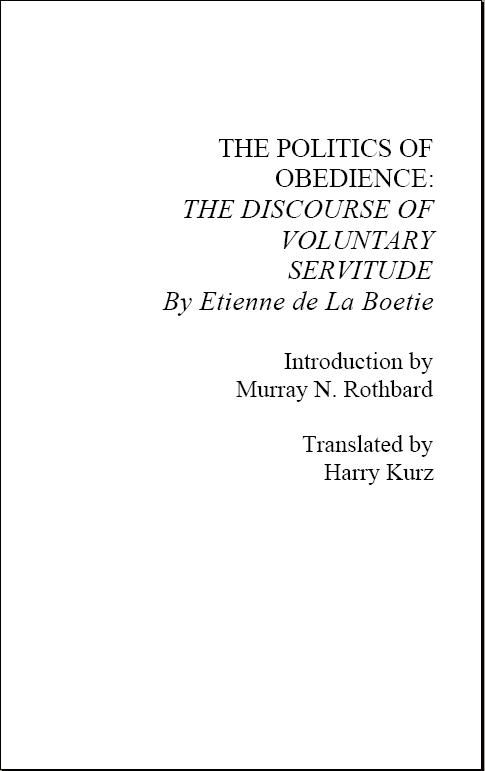 THE POLITICS OF OBEDIENCE:
THE DISCOURSE OF VOLUNTARY SERVITUDE
By Etienne de La Boetie

Introduction by
Murray N. Rothbard

Translated by
Harry Kurz